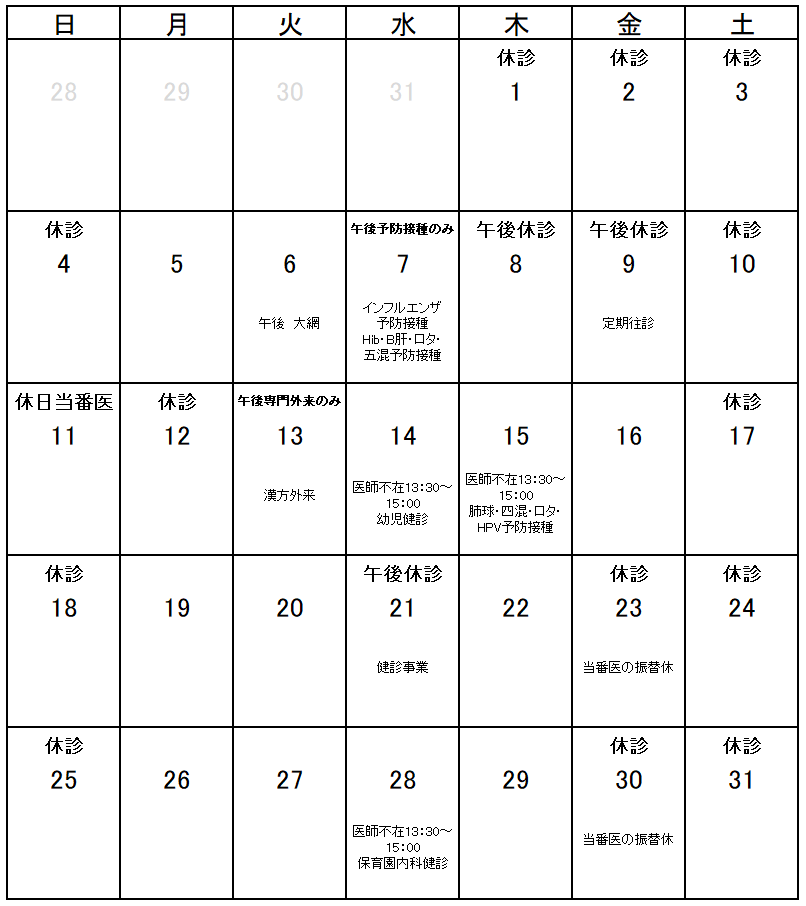 | 日 | 月 | 火 | 水 | 木 | 金 | 土 |
|---|---|---|---|---|---|---|
| 28 | 29 | 30 | 31 | 休診 1 | 休診 2 | 休診 3 |
| 休診 4 | 5 | 6 午後 大網 | 午後予防接種のみ 7 インフルエンザ予防接種 Hib・B肝・ロタ・五混予防接種 | 午後休診 8 | 午後休診 9 定期往診 | 休診 10 |
| 休日当番医 11 | 休診 12 | 午後専門外来のみ 13 漢方外来 | 14 医師不在13:30～15:00 幼児健診 | 15 医師不在13:30～15:00 肺球・四混・ロタ・HPV予防接種 | 16 | 休診 17 |
| 休診 18 | 19 | 20 | 午後休診 21 健診事業 | 22 | 休診 23 当番医の振替休 | 休診 24 |
| 休診 25 | 26 | 27 | 28 医師不在13:30～15:00 保育園内科健診 | 29 | 休診 30 当番医の振替休 | 休診 31 |